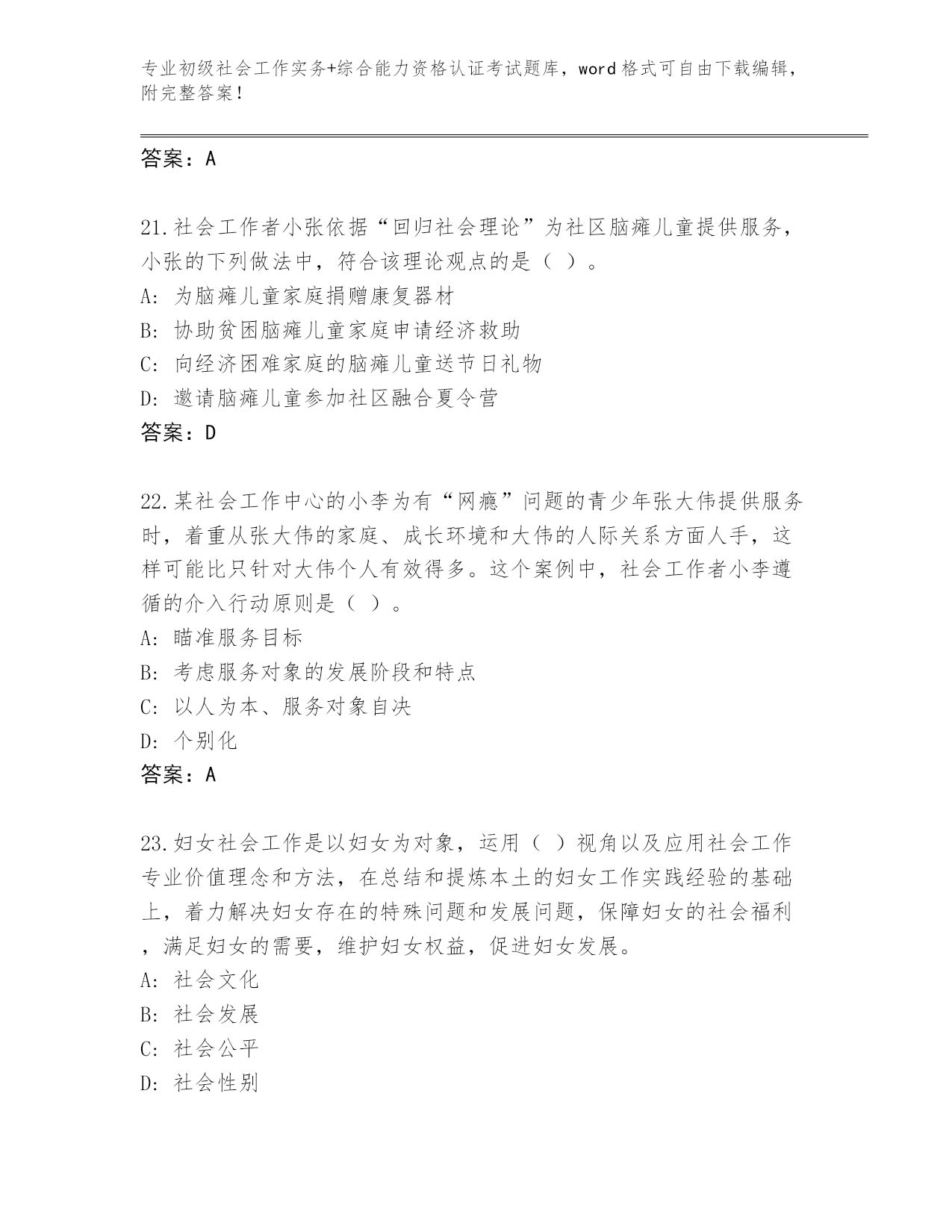 专业初级社会工作实务+综合能力资格认证考试题库，word格式可自由下载编辑，附完整答案！

答案：A

21.社会工作者小张依据“回归社会理论”为社区脑瘫儿童提供服务，小张的下列做法中，符合该理论观点的是（ ）。
A: 为脑瘫儿童家庭捐赠康复器材
B: 协助贫困脑瘫儿童家庭申请经济救助
C: 向经济困难家庭的脑瘫儿童送节日礼物
D: 邀请脑瘫儿童参加社区融合夏令营
答案：D

22.某社会工作中心的小李为有“网瘾”问题的青少年张大伟提供服务时，着重从张大伟的家庭、成长环境和大伟的人际关系方面人手，这样可能比只针对大伟个人有效得多。这个案例中，社会工作者小李遵循的介入行动原则是（ ）。
A: 瞄准服务目标
B: 考虑服务对象的发展阶段和特点
C: 以人为本、服务对象自决
D: 个别化
答案：A

23.妇女社会工作是以妇女为对象，运用（ ）视角以及应用社会工作专业价值理念和方法，在总结和提炼本土的妇女工作实践经验的基础上，着力解决妇女存在的特殊问题和发展问题，保障妇女的社会福利，满足妇女的需要，维护妇女权益，促进妇女发展。
A: 社会文化
B: 社会发展
C: 社会公平
D: 社会性别